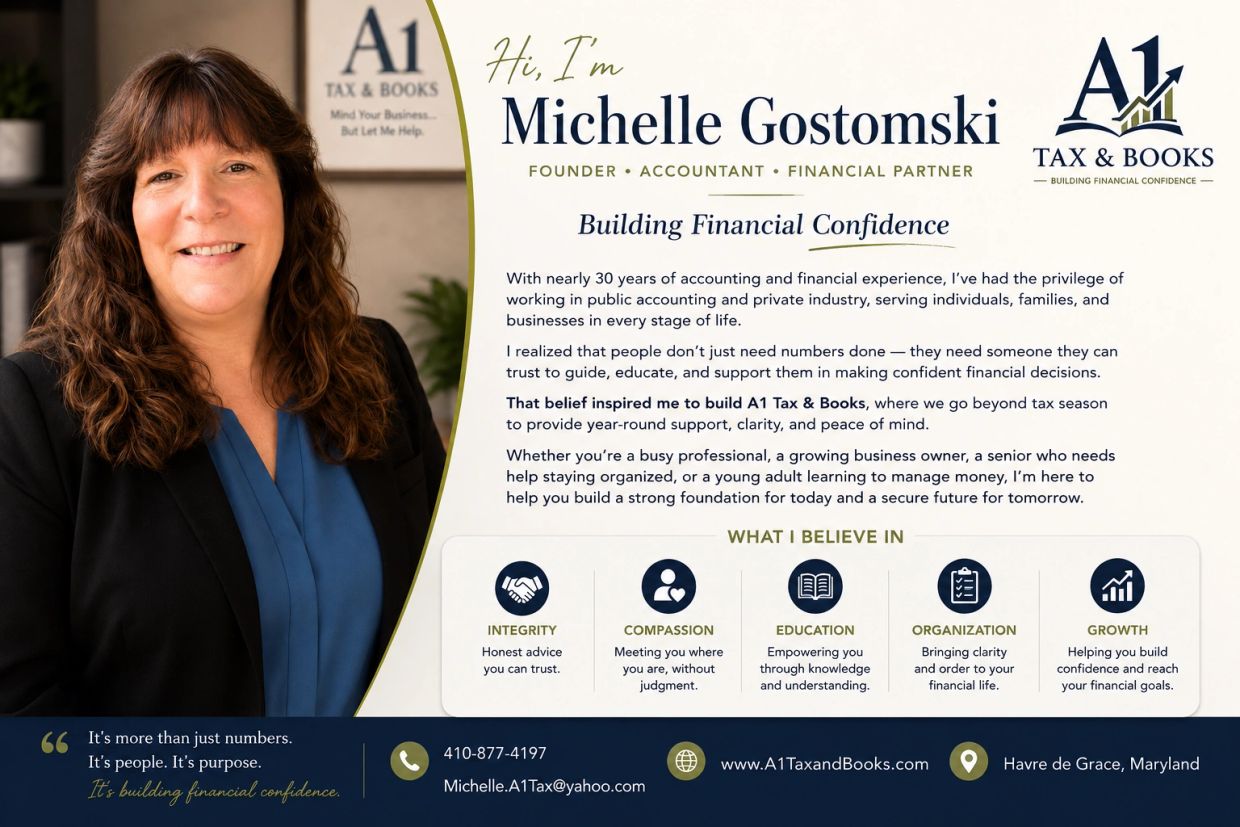 A1
TAX & BOOKS
Mind Your Business...
But Let Me Help.

Hi, I'm
Michelle Gostomski
FOUNDER • ACCOUNTANT • FINANCIAL PARTNER

A1
TAX & BOOKS
— BUILDING FINANCIAL CONFIDENCE —

Building Financial Confidence

With nearly 30 years of accounting and financial experience, I've had the privilege of working in public accounting and private industry, serving individuals, families, and businesses in every stage of life.

I realized that people don't just need numbers done — they need someone they can trust to guide, educate, and support them in making confident financial decisions.

That belief inspired me to build A1 Tax & Books, where we go beyond tax season to provide year-round support, clarity, and peace of mind.

Whether you're a busy professional, a growing business owner, a senior who needs help staying organized, or a young adult learning to manage money, I'm here to help you build a strong foundation for today and a secure future for tomorrow.

WHAT I BELIEVE IN

INTEGRITY
Honest advice you can trust.

COMPASSION
Meeting you where you are, without judgment.

EDUCATION
Empowering you through knowledge and understanding.

ORGANIZATION
Bringing clarity and order to your financial life.

GROWTH
Helping you build confidence and reach your financial goals.

It's more than just numbers.
It's people. It's purpose.
It's building financial confidence.

410-877-4197
Michelle.A1Tax@yahoo.com

www.A1TaxandBooks.com

Havre de Grace, Maryland